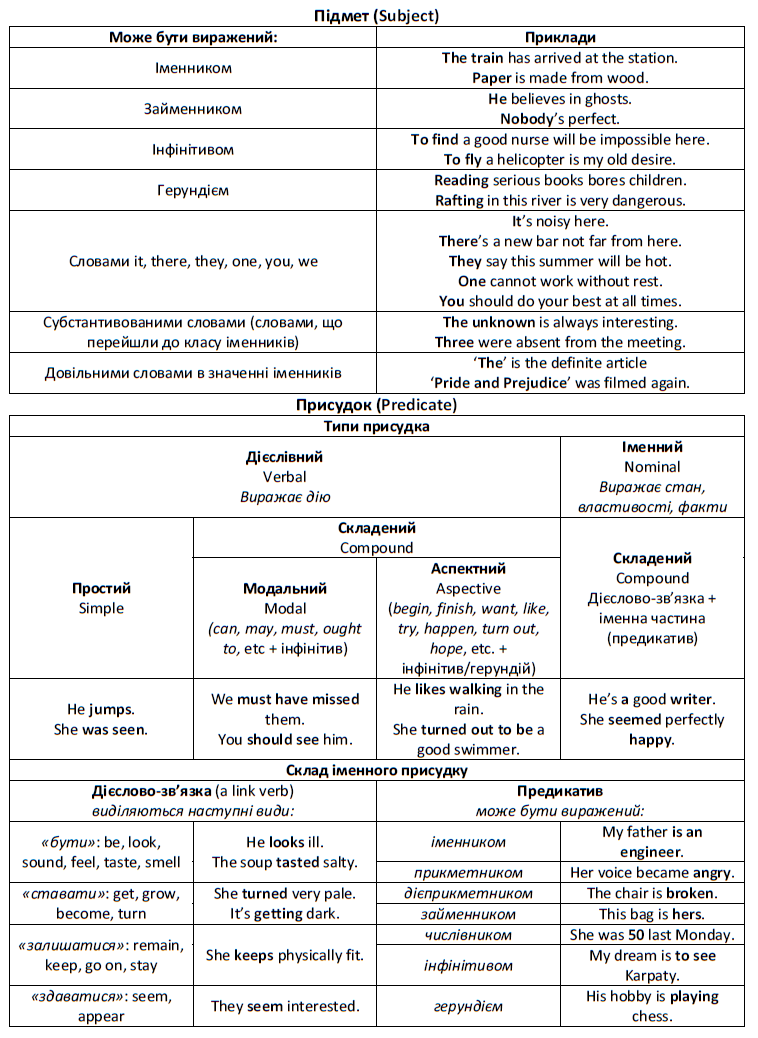 Підмет (Subject)

| Може бути виражений: | Приклади |
|---|---|
| Іменником | The train has arrived at the station. Paper is made from wood. |
| Займенником | He believes in ghosts. Nobody's perfect. |
| Інфінітивом | To find a good nurse will be impossible here. To fly a helicopter is my old desire. |
| Герундієм | Reading serious books bores children. Rafting in this river is very dangerous. |
| Словами it, there, they, one, you, we | It's noisy here. There's a new bar not far from here. They say this summer will be hot. One cannot work without rest. You should do your best at all times. |
| Субстантивованими словами (словами, що перейшли до класу іменників) | The unknown is always interesting. Three were absent from the meeting. |
| Довільними словами в значенні іменників | 'The' is the definite article 'Pride and Prejudice' was filmed again. |

Присудок (Predicate)

Типи присудка

| Дієслівний Verbal Виражає дію | | | Іменний Nominal Виражає стан, властивості, факти |
|---|---|---|---|
| Простий Simple | Складений Compound: Модальний Modal (can, may, must, ought to, etc + інфінітив) | Складений Compound: Аспектний Aspective (begin, finish, want, like, try, happen, turn out, hope, etc. + інфінітив/герундій) | Складений Compound Дієслово-зв'язка + іменна частина (предикатив) |
| He jumps. She was seen. | We must have missed them. You should see him. | He likes walking in the rain. She turned out to be a good swimmer. | He's a good writer. She seemed perfectly happy. |

Склад іменного присудку

| Дієслово-зв'язка (a link verb) виділяються наступні види: | | Предикатив може бути виражений: | |
|---|---|---|---|
| «бути»: be, look, sound, feel, taste, smell | He looks ill. The soup tasted salty. | іменником | My father is an engineer. |
| | | прикметником | Her voice became angry. |
| «ставати»: get, grow, become, turn | She turned very pale. It's getting dark. | дієприкметником | The chair is broken. |
| | | займенником | This bag is hers. |
| «залишатися»: remain, keep, go on, stay | She keeps physically fit. | числівником | She was 50 last Monday. |
| | | інфінітивом | My dream is to see Karpaty. |
| «здаватися»: seem, appear | They seem interested. | герундієм | His hobby is playing chess. |